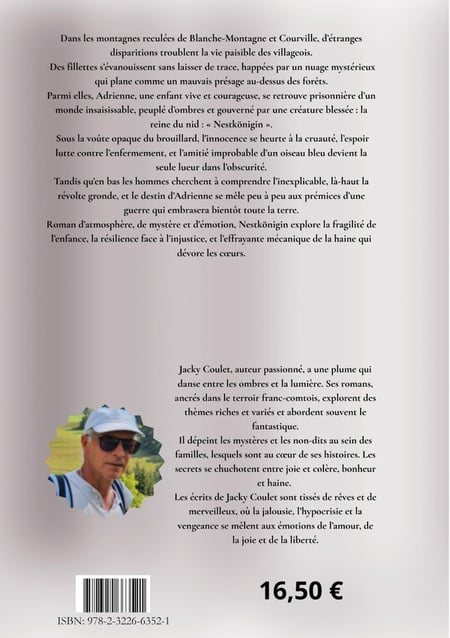 Dans les montagnes reculées de Blanche-Montagne et Courville, d'étranges disparitions troublent la vie paisible des villageois.
Des fillettes s'évanouissent sans laisser de trace, happées par un nuage mystérieux qui plane comme un mauvais présage au-dessus des forêts.
Parmi elles, Adrienne, une enfant vive et courageuse, se retrouve prisonnière d'un monde insaisissable, peuplé d'ombres et gouverné par une créature blessée : la reine du nid : « Nestkönigin ».
Sous la voûte opaque du brouillard, l'innocence se heurte à la cruauté, l'espoir lutte contre l'enfermement, et l'amitié improbable d'un oiseau bleu devient la seule lueur dans l'obscurité.
Tandis qu'en bas les hommes cherchent à comprendre l'inexplicable, là-haut la révolte gronde, et le destin d'Adrienne se mêle peu à peu aux prémices d'une guerre qui embrasera bientôt toute la terre.
Roman d'atmosphère, de mystère et d'émotion, Nestkönigin explore la fragilité de l'enfance, la résilience face à l'injustice, et l'effrayante mécanique de la haine qui dévore les cœurs.

Jacky Coulet, auteur passionné, a une plume qui danse entre les ombres et la lumière. Ses romans, ancrés dans le terroir franc-comtois, explorent des thèmes riches et variés et abordent souvent le fantastique.
Il dépeint les mystères et les non-dits au sein des familles, lesquels sont au cœur de ses histoires. Les secrets se chuchotent entre joie et colère, bonheur et haine.
Les écrits de Jacky Coulet sont tissés de rêves et de merveilleux, où la jalousie, l'hypocrisie et la vengeance se mêlent aux émotions de l'amour, de la joie et de la liberté.

16,50 €

ISBN: 978-2-3226-6352-1